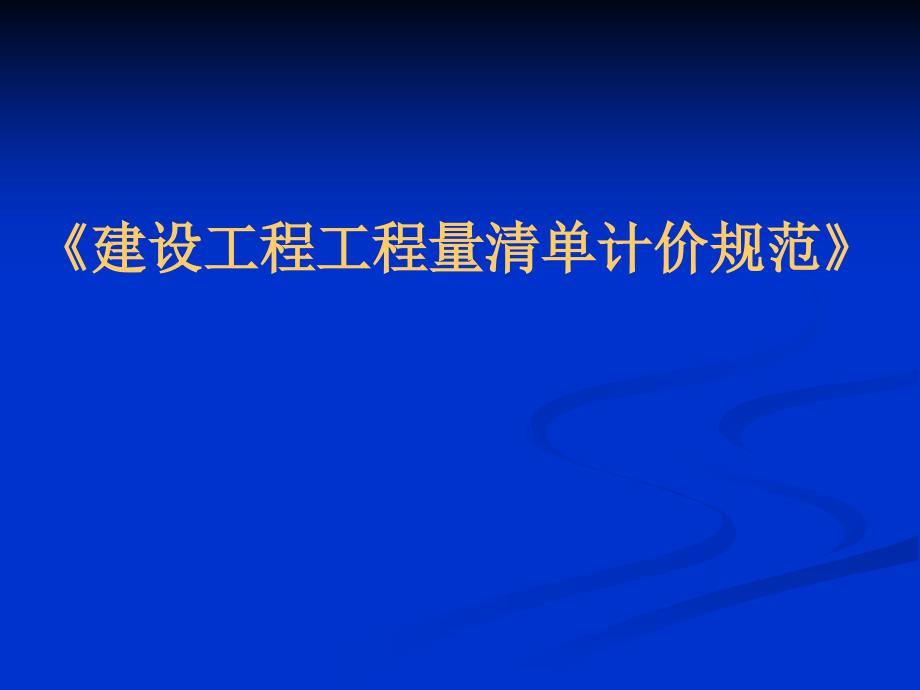 《建设工程工程量清单计价规范》